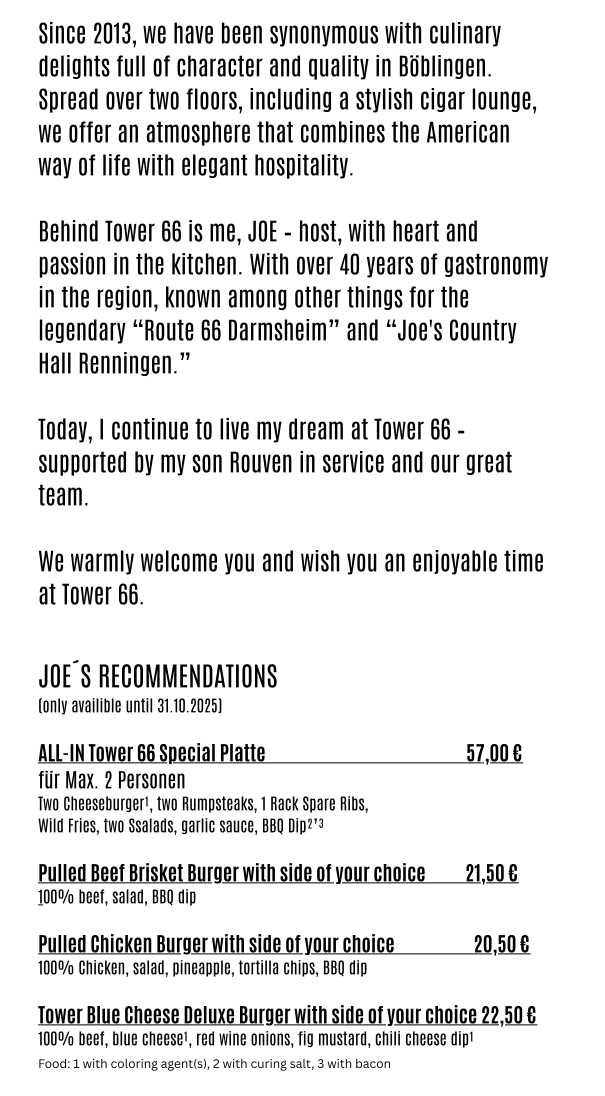 Since 2013, we have been synonymous with culinary delights full of character and quality in Böblingen. Spread over two floors, including a stylish cigar lounge, we offer an atmosphere that combines the American way of life with elegant hospitality.

Behind Tower 66 is me, JOE - host, with heart and passion in the kitchen. With over 40 years of gastronomy in the region, known among other things for the legendary “Route 66 Darmsheim” and “Joe's Country Hall Renningen.”

Today, I continue to live my dream at Tower 66 - supported by my son Rouven in service and our great team.

We warmly welcome you and wish you an enjoyable time at Tower 66.

JOE´S RECOMMENDATIONS
(only availible until 31.10.2025)

ALL-IN Tower 66 Special Platte 57,00 €
für Max. 2 Personen
Two Cheeseburger¹, two Rumpsteaks, 1 Rack Spare Ribs, Wild Fries, two Ssalads, garlic sauce, BBQ Dip²'³

Pulled Beef Brisket Burger with side of your choice 21,50 €
100% beef, salad, BBQ dip

Pulled Chicken Burger with side of your choice 20,50 €
100% Chicken, salad, pineapple, tortilla chips, BBQ dip

Tower Blue Cheese Deluxe Burger with side of your choice 22,50 €
100% beef, blue cheese¹, red wine onions, fig mustard, chili cheese dip¹
Food: 1 with coloring agent(s), 2 with curing salt, 3 with bacon